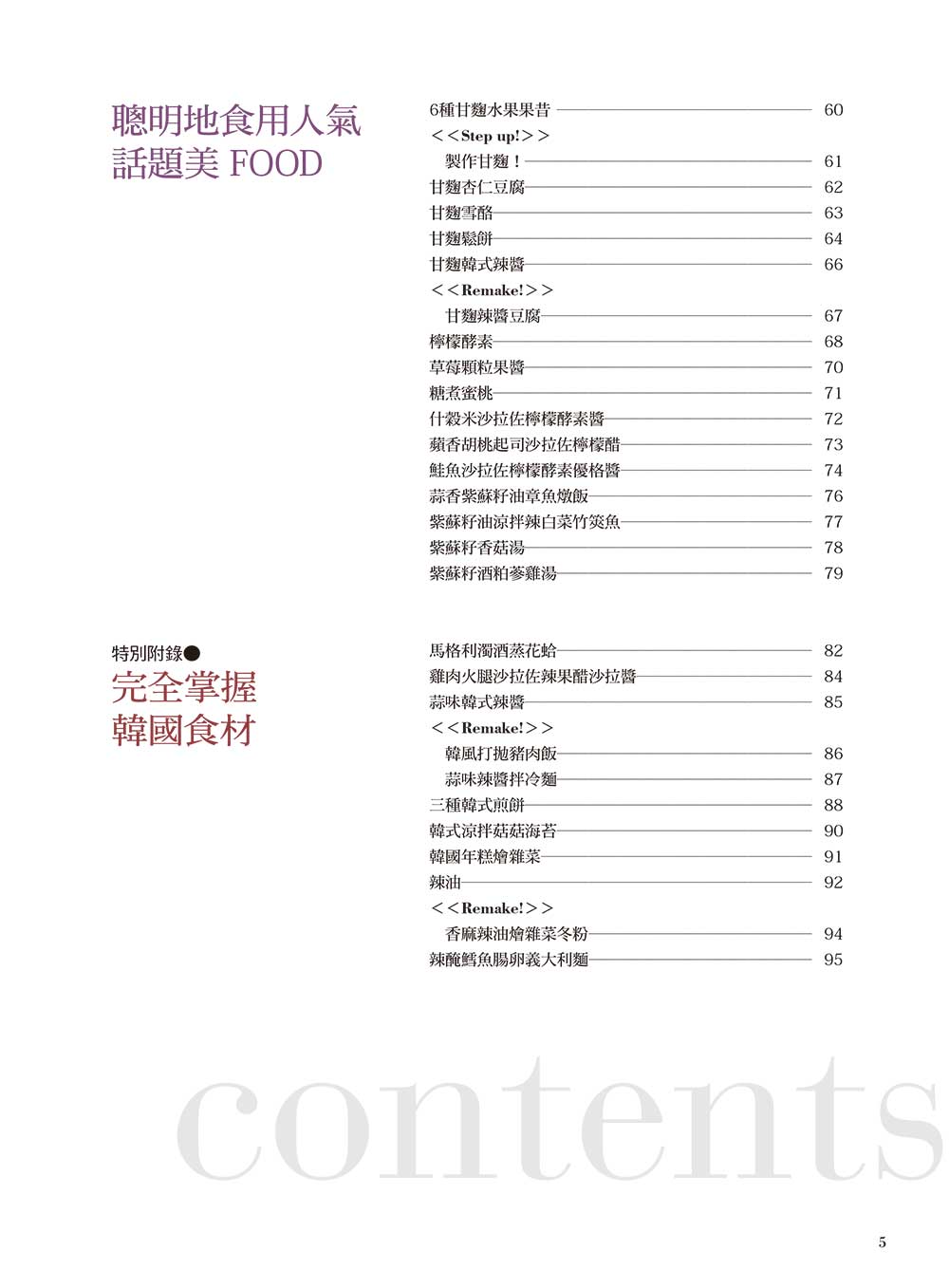 聰明地食用人氣話題美 FOOD

6種甘麴水果果昔 60
<<Step up!>>
製作甘麴！ 61
甘麴杏仁豆腐 62
甘麴雪酪 63
甘麴鬆餅 64
甘麴韓式辣醬 66
<<Remake!>>
甘麴辣醬豆腐 67
檸檬酵素 68
草莓顆粒果醬 70
糖煮蜜桃 71
什穀米沙拉佐檸檬酵素醬 72
蘋香胡桃起司沙拉佐檸檬醋 73
鮭魚沙拉佐檸檬酵素優格醬 74
蒜香紫蘇籽油章魚燉飯 76
紫蘇籽油涼拌辣白菜竹筴魚 77
紫蘇籽香菇湯 78
紫蘇籽酒粕蔘雞湯 79

特別附錄●
完全掌握韓國食材

馬格利濁酒蒸花蛤 82
雞肉火腿沙拉佐辣果醋沙拉醬 84
蒜味韓式辣醬 85
<<Remake!>>
韓風打拋豬肉飯 86
蒜味辣醬拌冷麵 87
三種韓式煎餅 88
韓式涼拌菇菇海苔 90
韓國年糕燴雜菜 91
辣油 92
<<Remake!>>
香麻辣油燴雜菜冬粉 94
辣醃鱈魚腸卵義大利麵 95

contents

5